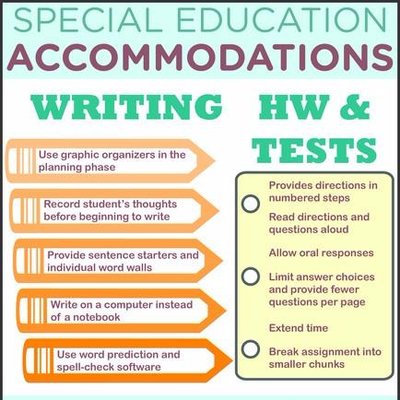 SPECIAL EDUCATION
ACCOMMODATIONS

WRITING

Use graphic organizers in the planning phase

Record student's thoughts before beginning to write

Provide sentence starters and individual word walls

Write on a computer instead of a notebook

Use word prediction and spell-check software

HW & TESTS

Provides directions in numbered steps

Read directions and questions aloud

Allow oral responses

Limit answer choices and provide fewer questions per page

Extend time

Break assignment into smaller chunks